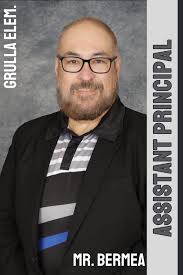 GRULLA ELEM.

ASSISTANT PRINCIPAL

MR. BERMEA